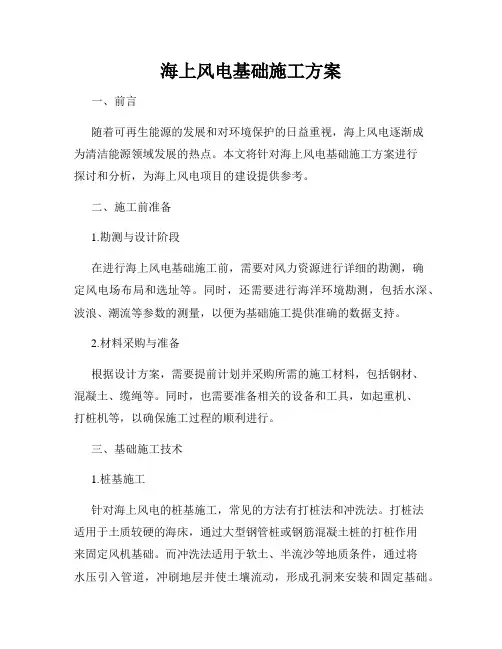 海上风电基础施工方案

一、前言

随着可再生能源的发展和对环境保护的日益重视，海上风电逐渐成为清洁能源领域发展的热点。本文将针对海上风电基础施工方案进行探讨和分析，为海上风电项目的建设提供参考。

二、施工前准备

1.勘测与设计阶段

在进行海上风电基础施工前，需要对风力资源进行详细的勘测，确定风电场布局和选址等。同时，还需要进行海洋环境勘测，包括水深、波浪、潮流等参数的测量，以便为基础施工提供准确的数据支持。

2.材料采购与准备

根据设计方案，需要提前计划并采购所需的施工材料，包括钢材、混凝土、缆绳等。同时，也需要准备相关的设备和工具，如起重机、打桩机等，以确保施工过程的顺利进行。

三、基础施工技术

1.桩基施工

针对海上风电的桩基施工，常见的方法有打桩法和冲洗法。打桩法适用于土质较硬的海床，通过大型钢管桩或钢筋混凝土桩的打桩作用来固定风机基础。而冲洗法适用于软土、半流沙等地质条件，通过将水压引入管道，冲刷地层并使土壤流动，形成孔洞来安装和固定基础。